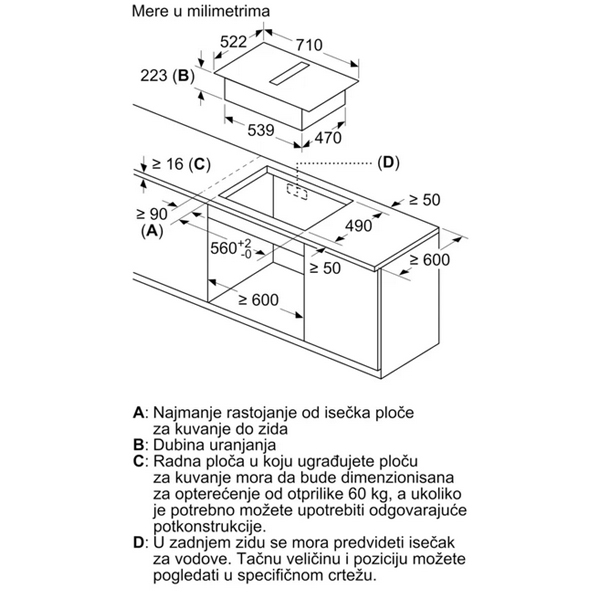 Mere u milimetrima

522
710
223 (B)
539
470
≥ 16 (C)
(D)
≥ 50
≥ 90
(A)
490
$560^{+2}_{-0}$
≥ 50
≥ 600
≥ 600

A: Najmanje rastojanje od isečka ploče za kuvanje do zida
B: Dubina uranjanja
C: Radna ploča u koju ugrađujete ploču za kuvanje mora da bude dimenzionisana za opterećenje od otprilike 60 kg, a ukoliko je potrebno možete upotrebiti odgovarajuće potkonstrukcije.
D: U zadnjem zidu se mora predvideti isečak za vodove. Tačnu veličinu i poziciju možete pogledati u specifičnom crtežu.